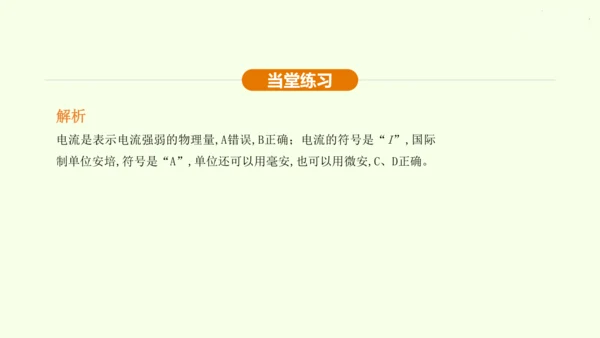 当堂练习

解析

电流是表示电流强弱的物理量,A错误,B正确;电流的符号是“$I$”,国际制单位安培,符号是“A”,单位还可以用毫安,也可以用微安,C、D正确。